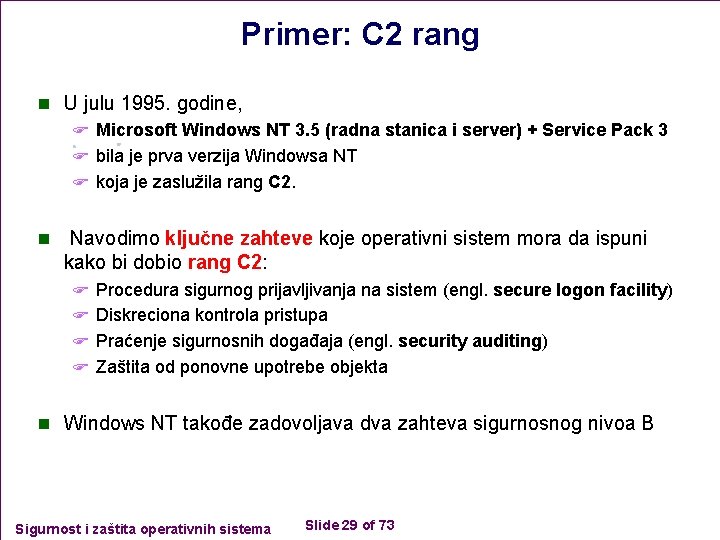 Primer: C2 rang

U julu 1995. godine,

Microsoft Windows NT 3.5 (radna stanica i server) + Service Pack 3

bila je prva verzija Windowsa NT

koja je zaslužila rang C2.

Navodimo ključne zahteve koje operativni sistem mora da ispuni kako bi dobio rang C2:

Procedura sigurnog prijavljivanja na sistem (engl. secure logon facility)

Diskreciona kontrola pristupa

Praćenje sigurnosnih događaja (engl. security auditing)

Zaštita od ponovne upotrebe objekta

Windows NT takođe zadovoljava dva zahteva sigurnosnog nivoa B

Sigurnost i zaštita operativnih sistema

Slide 29 of 73